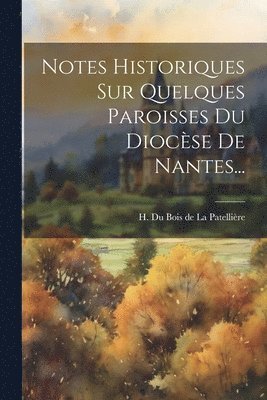 Notes Historiques Sur Quelques Paroisses Du Diocèse De Nantes...

H. Du Bois de La Patellière